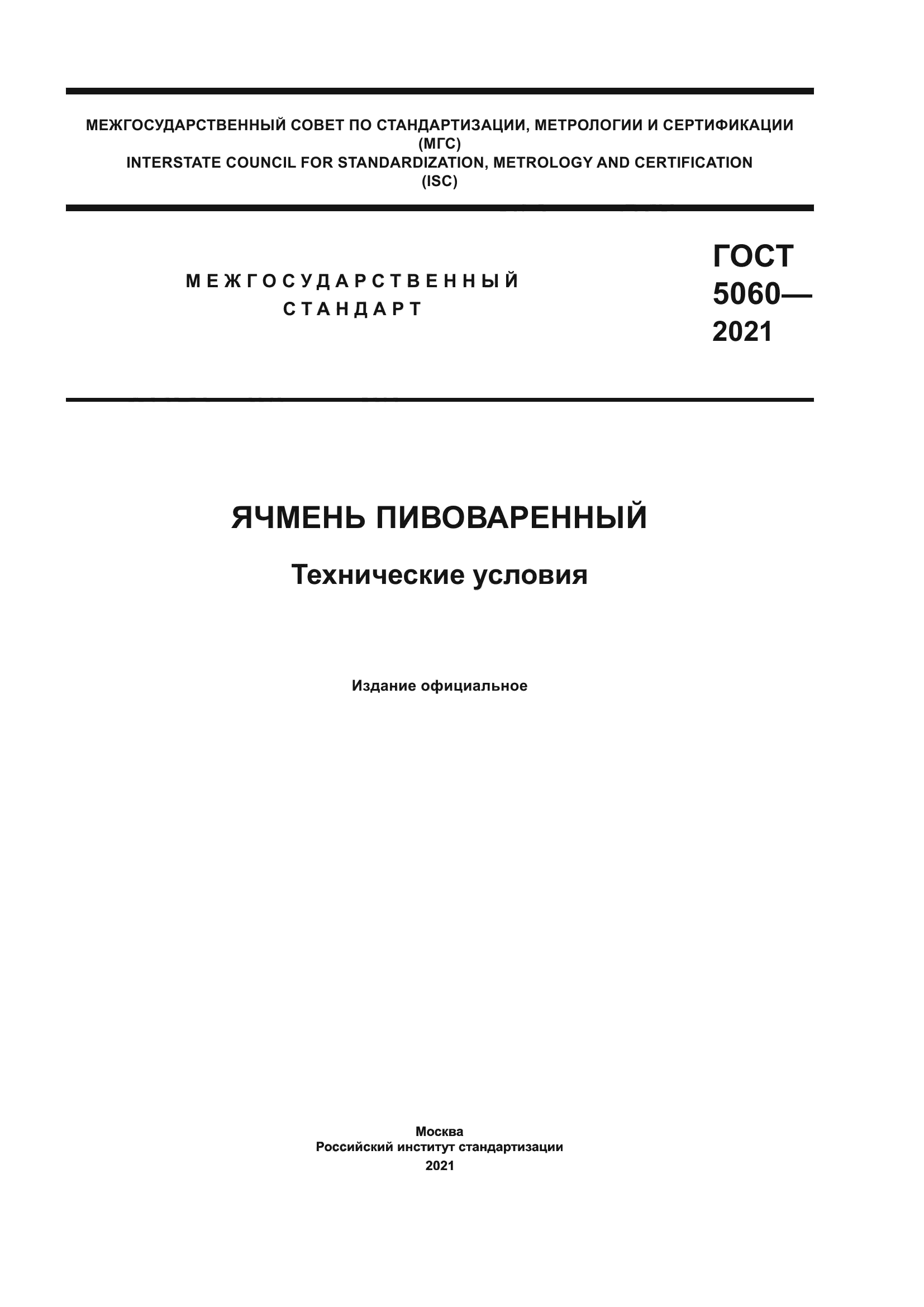 МЕЖГОСУДАРСТВЕННЫЙ СОВЕТ ПО СТАНДАРТИЗАЦИИ, МЕТРОЛОГИИ И СЕРТИФИКАЦИИ
(МГС)
INTERSTATE COUNCIL FOR STANDARDIZATION, METROLOGY AND CERTIFICATION
(ISC)

МЕЖГОСУДАРСТВЕННЫЙ
СТАНДАРТ

ГОСТ
5060—
2021

ЯЧМЕНЬ ПИВОВАРЕННЫЙ

Технические условия

Издание официальное

Москва
Российский институт стандартизации
2021